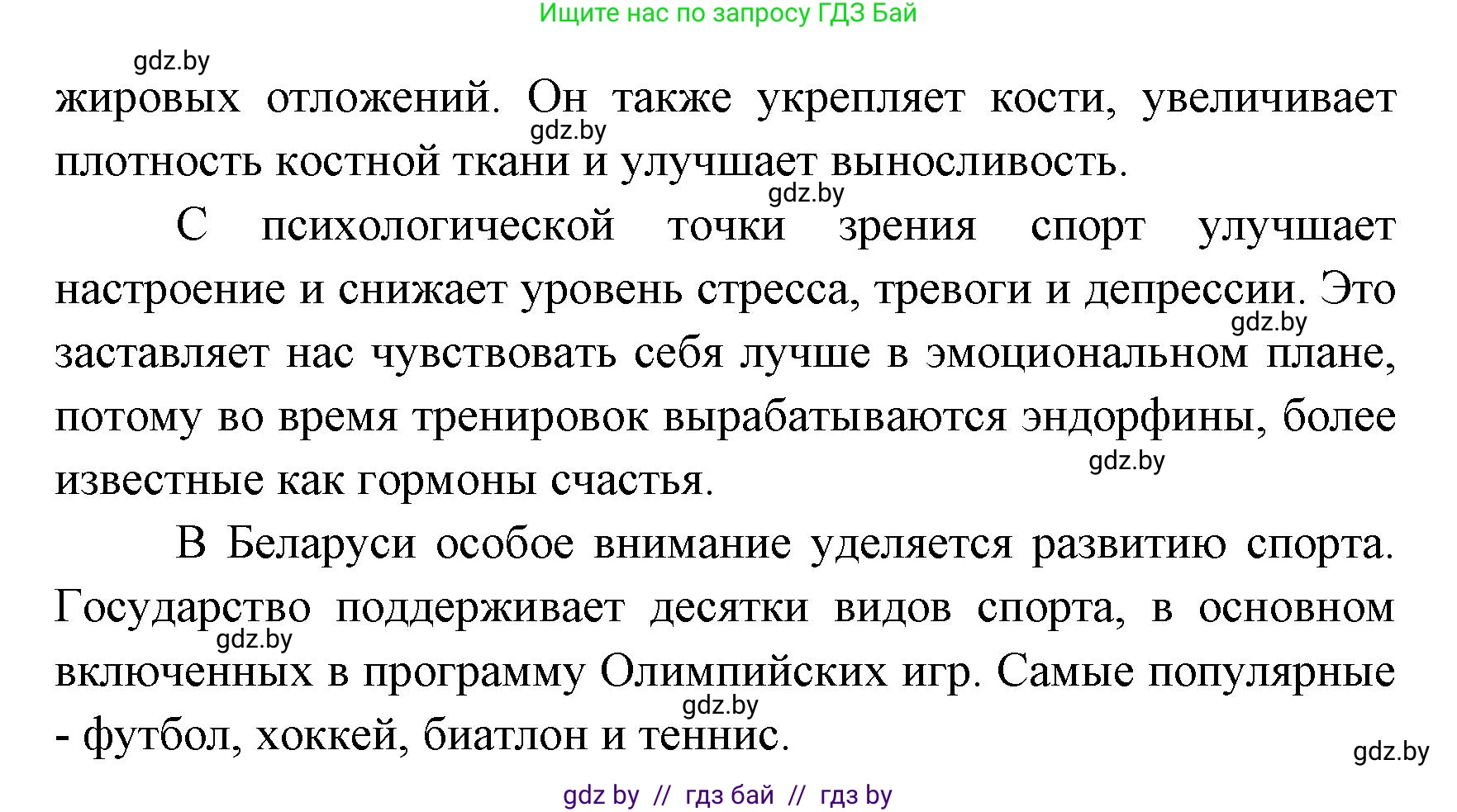 Ищите нас по запросу ГДЗ Бай

gdz.by

жировых отложений. Он также укрепляет кости, увеличивает плотность костной ткани и улучшает выносливость.

gdz.by

gdz.by

С психологической точки зрения спорт улучшает настроение и снижает уровень стресса, тревоги и депрессии. Это заставляет нас чувствовать себя лучше в эмоциональном плане, потому во время тренировок вырабатываются эндорфины, более известные как гормоны счастья.

gdz.by

gdz.by

В Беларуси особое внимание уделяется развитию спорта. Государство поддерживает десятки видов спорта, в основном включенных в программу Олимпийских игр. Самые популярные - футбол, хоккей, биатлон и теннис.

gdz.by

gdz.by

gdz.by

gdz by // гдз бай // гдз by